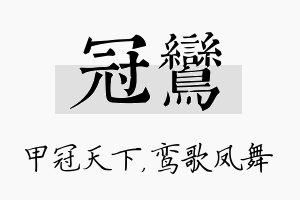 冠鸞

甲冠天下，鸾歌凤舞